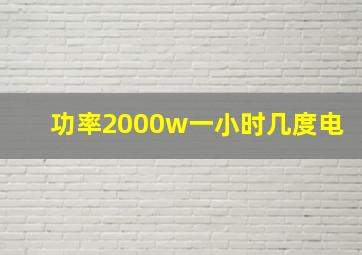 功率2000w一小时几度电